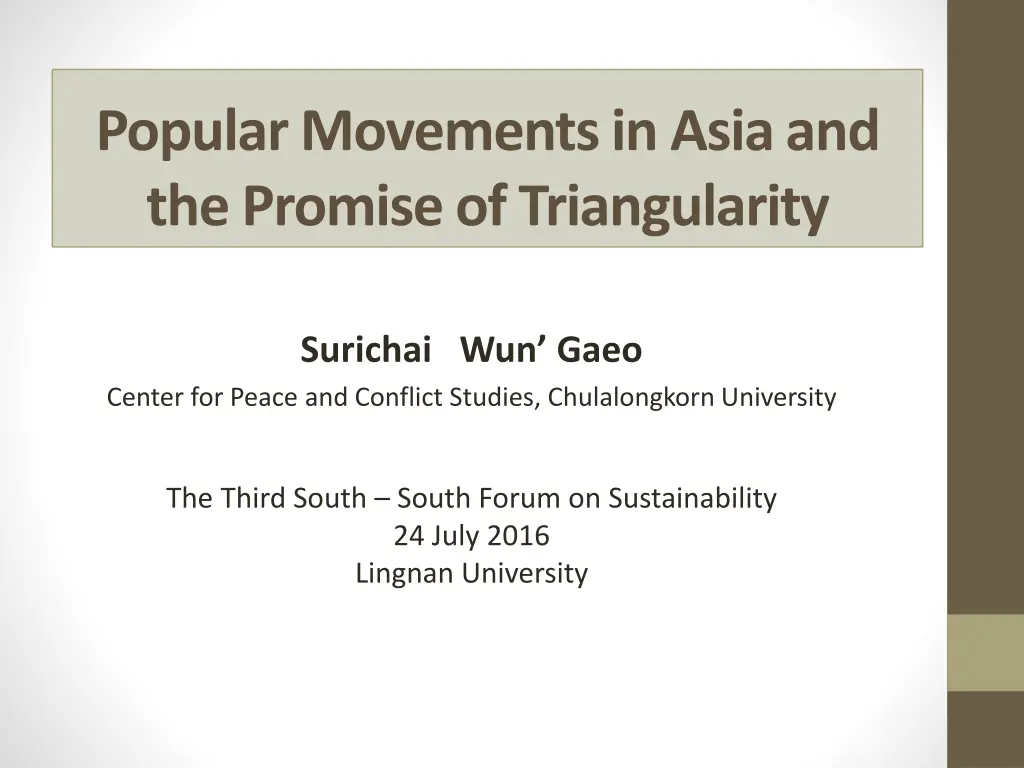 Popular Movements in Asia and the Promise of Triangularity

Surichai Wun' Gaeo

Center for Peace and Conflict Studies, Chulalongkorn University

The Third South – South Forum on Sustainability
24 July 2016
Lingnan University